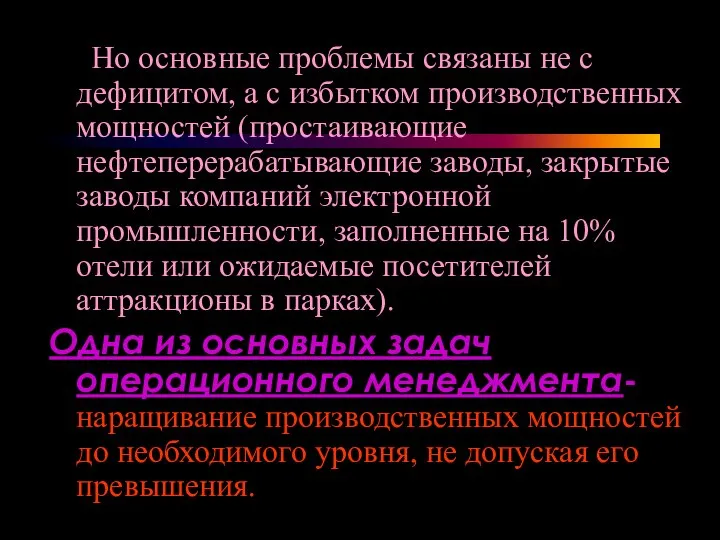 Но основные проблемы связаны не с дефицитом, а с избытком производственных мощностей (простаивающие нефтеперерабатывающие заводы, закрытые заводы компаний электронной промышленности, заполненные на 10% отели или ожидаемые посетителей аттракционы в парках).

Одна из основных задач операционного менеджмента- наращивание производственных мощностей до необходимого уровня, не допуская его превышения.